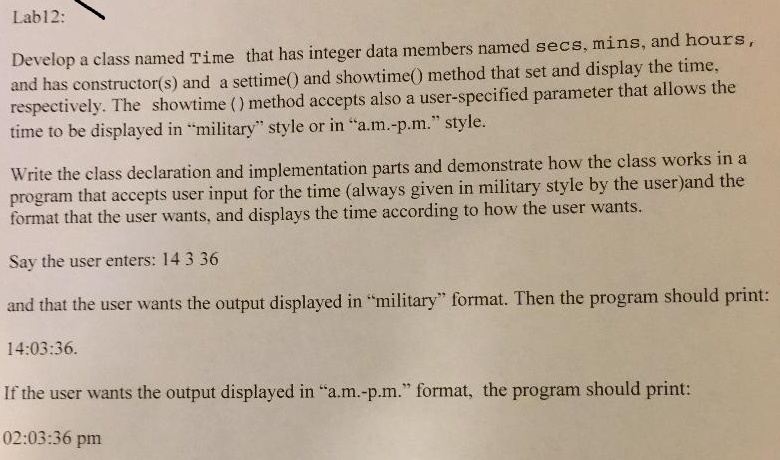 Lab12:

Develop a class named Time that has integer data members named secs, mins, and hours, and has constructor(s) and a settime() and showtime() method that set and display the time, respectively. The showtime () method accepts also a user-specified parameter that allows the time to be displayed in "military" style or in "a.m.-p.m." style.

Write the class declaration and implementation parts and demonstrate how the class works in a program that accepts user input for the time (always given in military style by the user)and the format that the user wants, and displays the time according to how the user wants.

Say the user enters: 14 3 36

and that the user wants the output displayed in "military" format. Then the program should print:

14:03:36.

If the user wants the output displayed in "a.m.-p.m." format, the program should print:

02:03:36 pm